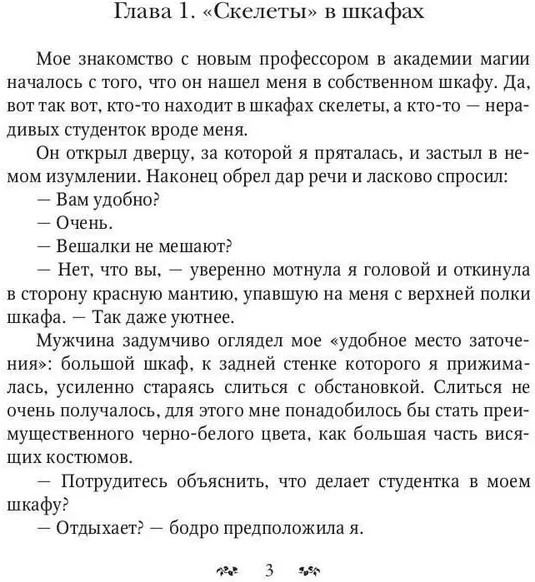 Глава 1. «Скелеты» в шкафах

Мое знакомство с новым профессором в академии магии началось с того, что он нашел меня в собственном шкафу. Да, вот так вот, кто-то находит в шкафах скелеты, а кто-то — нерадивых студенток вроде меня.

Он открыл дверцу, за которой я пряталась, и застыл в немом изумлении. Наконец обрел дар речи и ласково спросил:

— Вам удобно?

— Очень.

— Вешалки не мешают?

— Нет, что вы, — уверенно мотнула я головой и откинула в сторону красную мантию, упавшую на меня с верхней полки шкафа. — Так даже уютнее.

Мужчина задумчиво оглядел мое «удобное место заточения»: большой шкаф, к задней стенке которого я прижималась, усиленно стараясь слиться с обстановкой. Слиться не очень получалось, для этого мне понадобилось бы стать преимущественного черно-белого цвета, как большая часть висящих костюмов.

— Потрудитесь объяснить, что делает студентка в моем шкафу?

— Отдыхает? — бодро предположила я.

3